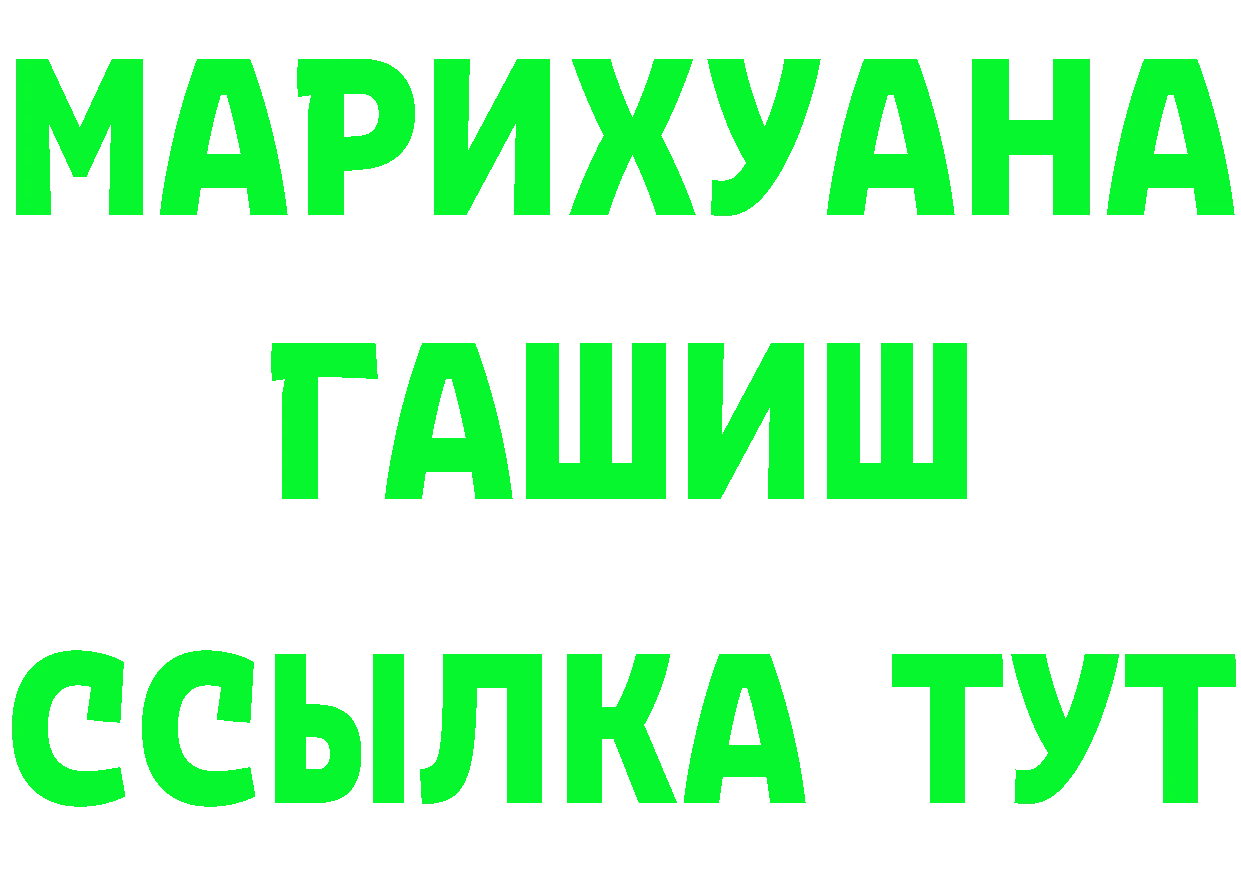 МАРИХУАНА
ГАШИШ
ССЫЛКА ТУТ